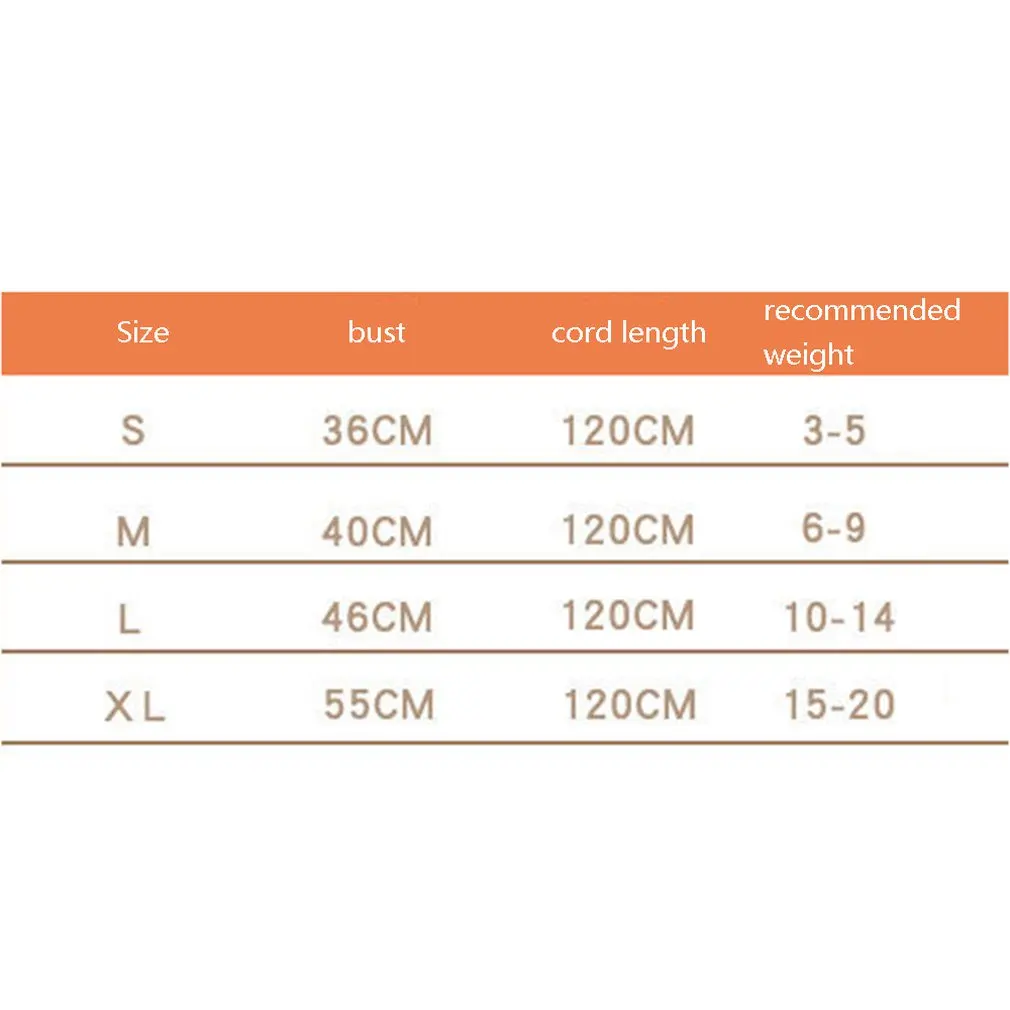 | Size | bust | cord length | recommended weight |
|---|---|---|---|
| S | 36CM | 120CM | 3-5 |
| M | 40CM | 120CM | 6-9 |
| L | 46CM | 120CM | 10-14 |
| XL | 55CM | 120CM | 15-20 |